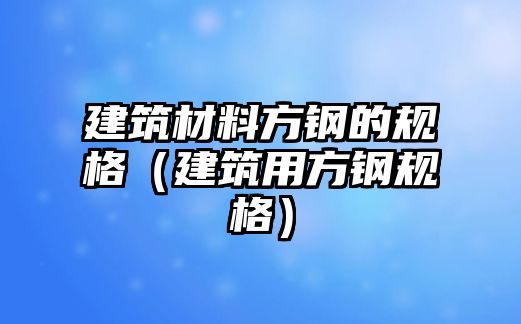 建筑材料方钢的规格（建筑用方钢规格）